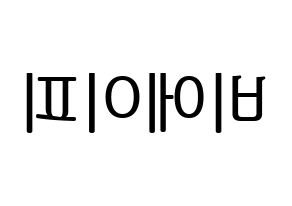 비에이피